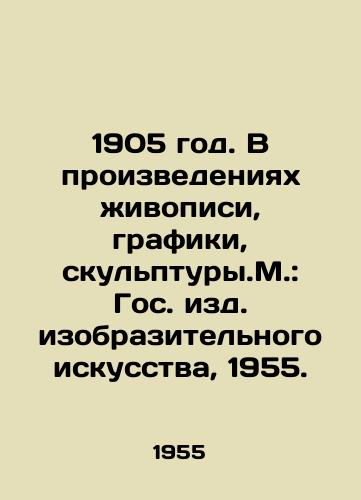 1905 год. В произведениях живописи, графики, скульптуры.М.: Гос. изд. изобразительного искусства, 1955.

1955